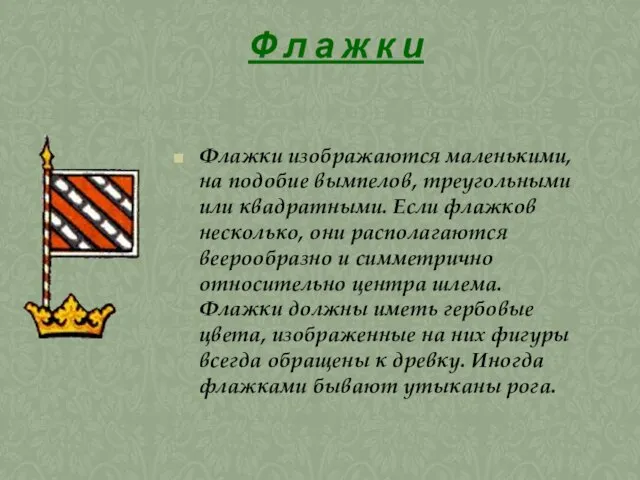 Флажки

Флажки изображаются маленькими, на подобие вымпелов, треугольными или квадратными. Если флажков несколько, они располагаются веерообразно и симметрично относительно центра шлема. Флажки должны иметь гербовые цвета, изображенные на них фигуры всегда обращены к древку. Иногда флажками бывают утыканы рога.